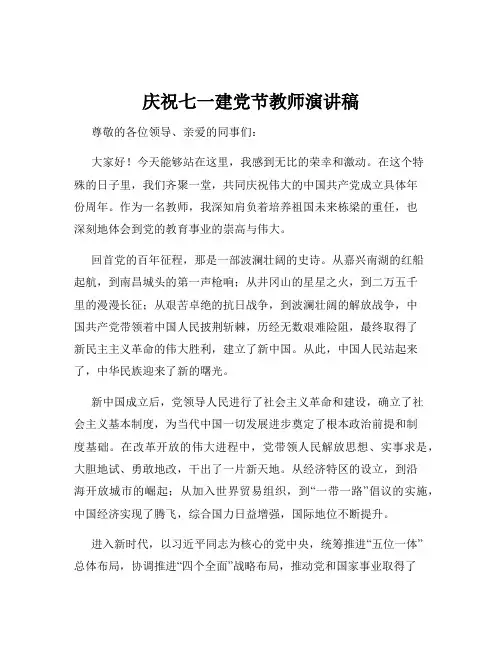 庆祝七一建党节教师演讲稿

尊敬的各位领导、亲爱的同事们：

大家好！今天能够站在这里，我感到无比的荣幸和激动。在这个特殊的日子里，我们齐聚一堂，共同庆祝伟大的中国共产党成立具体年份周年。作为一名教师，我深知肩负着培养祖国未来栋梁的重任，也深刻地体会到党的教育事业的崇高与伟大。

回首党的百年征程，那是一部波澜壮阔的史诗。从嘉兴南湖的红船起航，到南昌城头的第一声枪响；从井冈山的星星之火，到二万五千里的漫漫长征；从艰苦卓绝的抗日战争，到波澜壮阔的解放战争，中国共产党带领着中国人民披荆斩棘，历经无数艰难险阻，最终取得了新民主主义革命的伟大胜利，建立了新中国。从此，中国人民站起来了，中华民族迎来了新的曙光。

新中国成立后，党领导人民进行了社会主义革命和建设，确立了社会主义基本制度，为当代中国一切发展进步奠定了根本政治前提和制度基础。在改革开放的伟大进程中，党带领人民解放思想、实事求是，大胆地试、勇敢地改，干出了一片新天地。从经济特区的设立，到沿海开放城市的崛起；从加入世界贸易组织，到“一带一路”倡议的实施，中国经济实现了腾飞，综合国力日益增强，国际地位不断提升。

进入新时代，以习近平同志为核心的党中央，统筹推进“五位一体”总体布局，协调推进“四个全面”战略布局，推动党和国家事业取得了